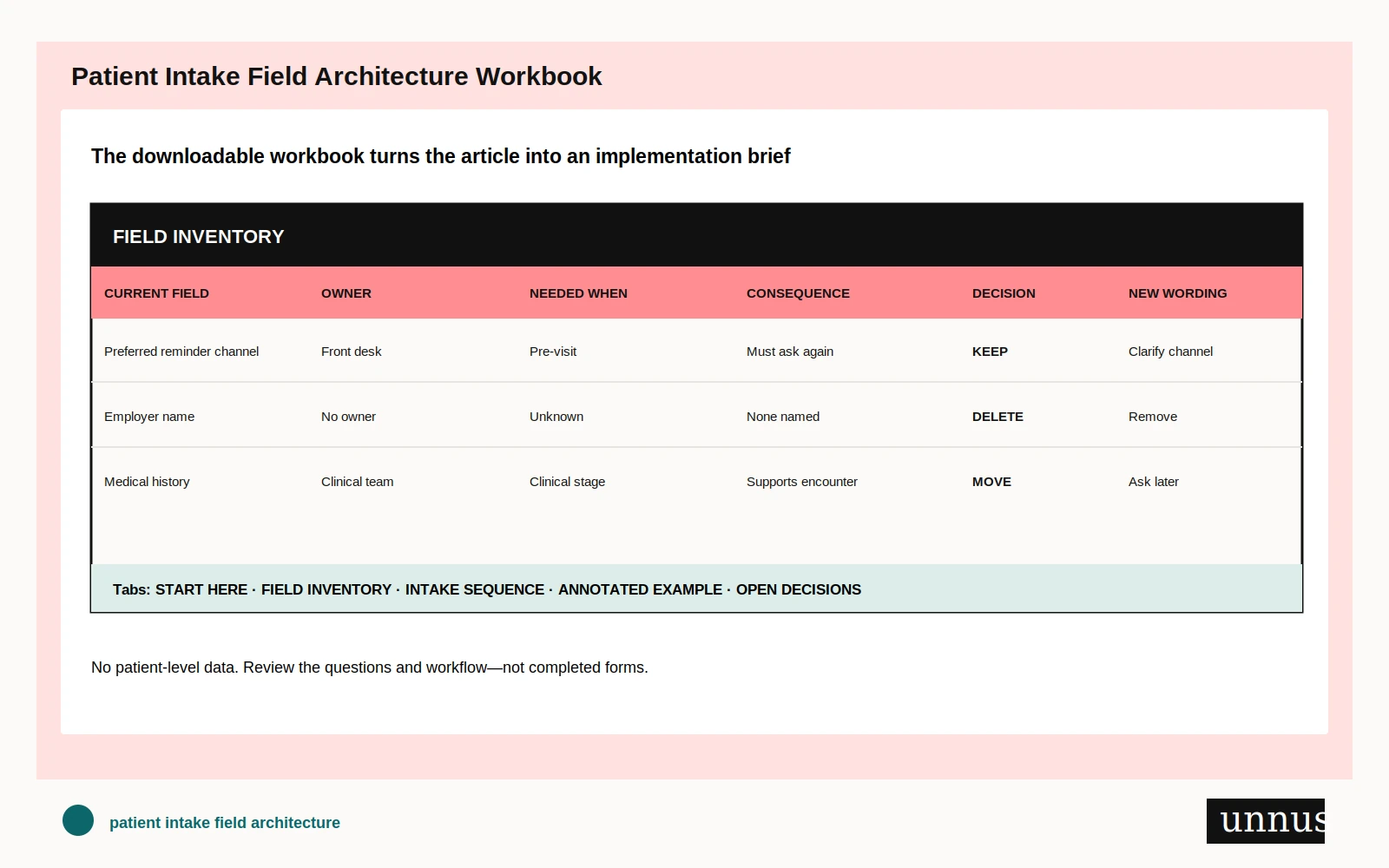 Patient Intake Field Architecture Workbook

The downloadable workbook turns the article into an implementation brief

FIELD INVENTORY

| CURRENT FIELD | OWNER | NEEDED WHEN | CONSEQUENCE | DECISION | NEW WORDING |
|---|---|---|---|---|---|
| Preferred reminder channel | Front desk | Pre-visit | Must ask again | KEEP | Clarify channel |
| Employer name | No owner | Unknown | None named | DELETE | Remove |
| Medical history | Clinical team | Clinical stage | Supports encounter | MOVE | Ask later |

Tabs: START HERE · FIELD INVENTORY · INTAKE SEQUENCE · ANNOTATED EXAMPLE · OPEN DECISIONS

No patient-level data. Review the questions and workflow—not completed forms.

patient intake field architecture

unnus